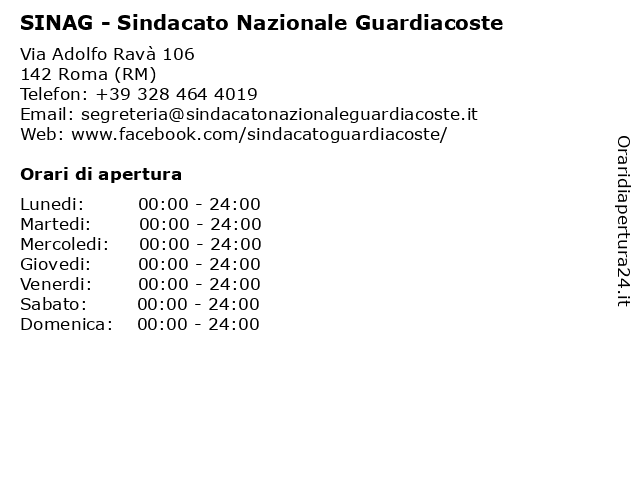 SINAG - Sindacato Nazionale Guardiacoste

Via Adolfo Ravà 106
142 Roma (RM)
Telefon: +39 328 464 4019
Email: segreteria@sindacatonazionaleguardiacoste.it
Web: www.facebook.com/sindacatoguardiacoste/

Orari di apertura

| | |
|---|---|
| Lunedi: | 00:00 - 24:00 |
| Martedi: | 00:00 - 24:00 |
| Mercoledi: | 00:00 - 24:00 |
| Giovedi: | 00:00 - 24:00 |
| Venerdi: | 00:00 - 24:00 |
| Sabato: | 00:00 - 24:00 |
| Domenica: | 00:00 - 24:00 |

Oraridiapertura24.it